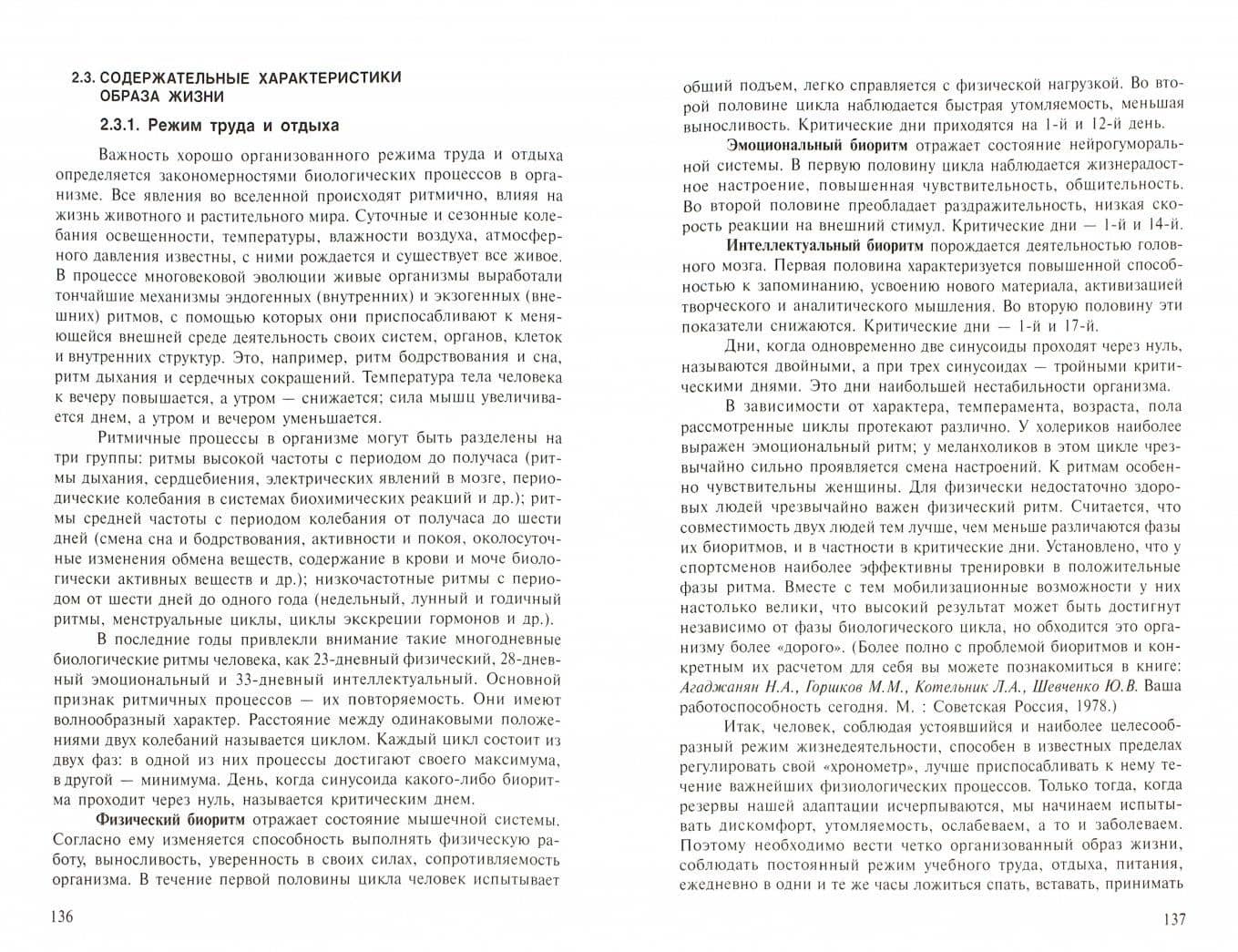 2.3. СОДЕРЖАТЕЛЬНЫЕ ХАРАКТЕРИСТИКИ ОБРАЗА ЖИЗНИ

2.3.1. Режим труда и отдыха

Важность хорошо организованного режима труда и отдыха определяется закономерностями биологических процессов в организме. Все явления во вселенной происходят ритмично, влияя на жизнь животного и растительного мира. Суточные и сезонные колебания освещенности, температуры, влажности воздуха, атмосферного давления известны, с ними рождается и существует все живое. В процессе многовековой эволюции живые организмы выработали тончайшие механизмы эндогенных (внутренних) и экзогенных (внешних) ритмов, с помощью которых они приспосабливают к меняющейся внешней среде деятельность своих систем, органов, клеток и внутренних структур. Это, например, ритм бодрствования и сна, ритм дыхания и сердечных сокращений. Температура тела человека к вечеру повышается, а утром — снижается; сила мышц увеличивается днем, а утром и вечером уменьшается.

Ритмичные процессы в организме могут быть разделены на три группы: ритмы высокой частоты с периодом до получаса (ритмы дыхания, сердцебиения, электрических явлений в мозге, периодические колебания в системах биохимических реакций и др.); ритмы средней частоты с периодом колебания от получаса до шести дней (смена сна и бодрствования, активности и покоя, околосуточные изменения обмена веществ, содержание в крови и моче биологически активных веществ и др.); низкочастотные ритмы с периодом от шести дней до одного года (недельный, лунный и годичный ритмы, менструальные циклы, циклы экскреции гормонов и др.).

В последние годы привлекли внимание такие многодневные биологические ритмы человека, как 23-дневный физический, 28-дневный эмоциональный и 33-дневный интеллектуальный. Основной признак ритмичных процессов — их повторяемость. Они имеют волнообразный характер. Расстояние между одинаковыми положениями двух колебаний называется циклом. Каждый цикл состоит из двух фаз: в одной из них процессы достигают своего максимума, в другой — минимума. День, когда синусоида какого-либо биоритма проходит через нуль, называется критическим днем.

Физический биоритм отражает состояние мышечной системы. Согласно ему изменяется способность выполнять физическую работу, выносливость, уверенность в своих силах, сопротивляемость организма. В течение первой половины цикла человек испытывает

136

общий подъем, легко справляется с физической нагрузкой. Во второй половине цикла наблюдается быстрая утомляемость, меньшая выносливость. Критические дни приходятся на 1-й и 12-й день.

Эмоциональный биоритм отражает состояние нейрогуморальной системы. В первую половину цикла наблюдается жизнерадостное настроение, повышенная чувствительность, общительность. Во второй половине преобладает раздражительность, низкая скорость реакции на внешний стимул. Критические дни — 1-й и 14-й.

Интеллектуальный биоритм порождается деятельностью головного мозга. Первая половина характеризуется повышенной способностью к запоминанию, усвоению нового материала, активизацией творческого и аналитического мышления. Во вторую половину эти показатели снижаются. Критические дни — 1-й и 17-й.

Дни, когда одновременно две синусоиды проходят через нуль, называются двойными, а при трех синусоидах — тройными критическими днями. Это дни наибольшей нестабильности организма.

В зависимости от характера, темперамента, возраста, пола рассмотренные циклы протекают различно. У холериков наиболее выражен эмоциональный ритм; у меланхоликов в этом цикле чрезвычайно сильно проявляется смена настроений. К ритмам особенно чувствительны женщины. Для физически недостаточно здоровых людей чрезвычайно важен физический ритм. Считается, что совместимость двух людей тем лучше, чем меньше различаются фазы их биоритмов, и в частности в критические дни. Установлено, что у спортсменов наиболее эффективны тренировки в положительные фазы ритма. Вместе с тем мобилизационные возможности у них настолько велики, что высокий результат может быть достигнут независимо от фазы биологического цикла, но обходится это организму более «дорого». (Более полно с проблемой биоритмов и конкретным их расчетом для себя вы можете познакомиться в книге: Агаджанян Н.А., Горшков М.М., Котельник Л.А., Шевченко Ю.В. Ваша работоспособность сегодня. М. : Советская Россия, 1978.)

Итак, человек, соблюдая устоявшийся и наиболее целесообразный режим жизнедеятельности, способен в известных пределах регулировать свой «хронометр», лучше приспосабливать к нему течение важнейших физиологических процессов. Только тогда, когда резервы нашей адаптации исчерпываются, мы начинаем испытывать дискомфорт, утомляемость, ослабеваем, а то и заболеваем. Поэтому необходимо вести четко организованный образ жизни, соблюдать постоянный режим учебного труда, отдыха, питания, ежедневно в одни и те же часы ложиться спать, вставать, принимать

137